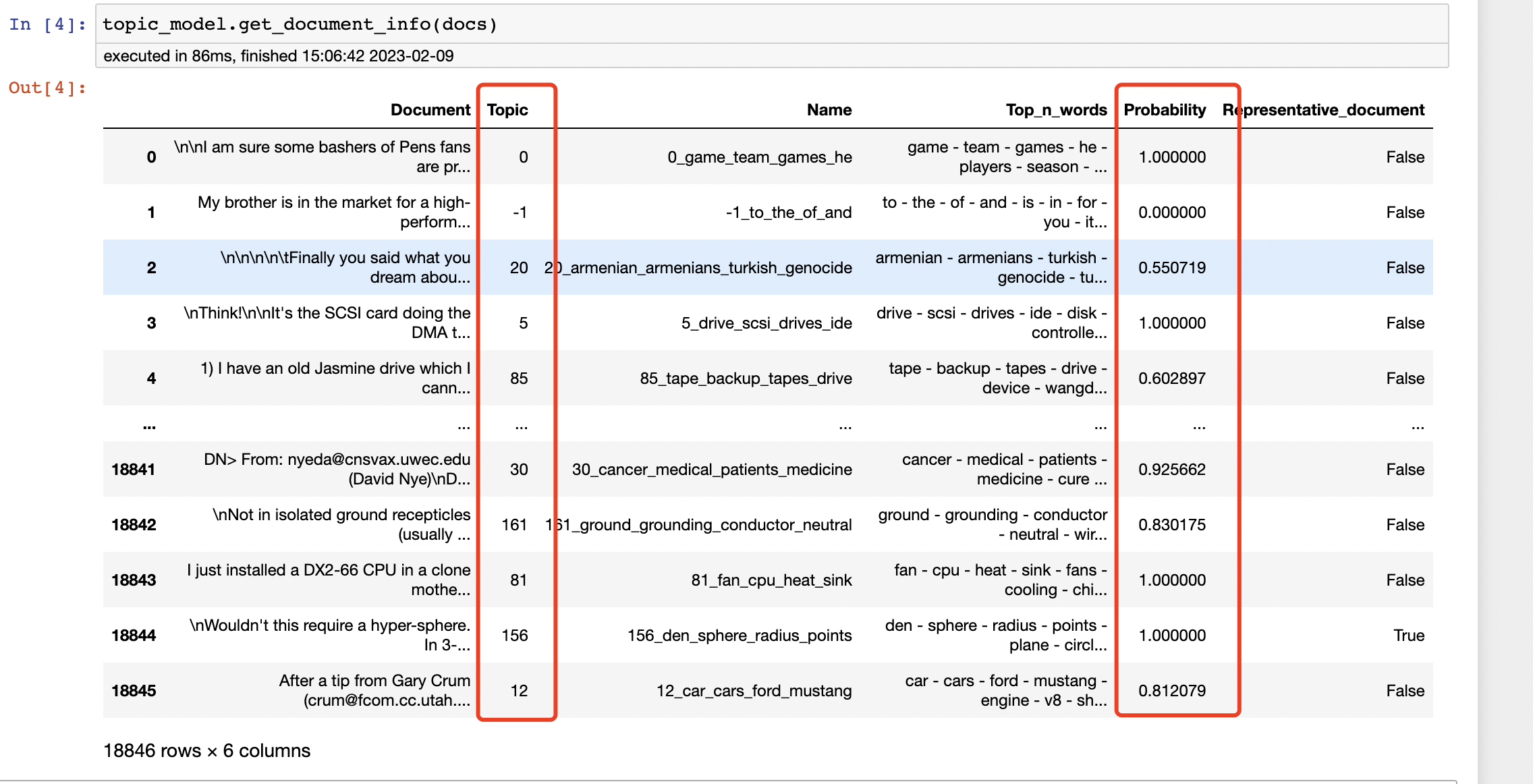 In [4]: topic_model.get_document_info(docs)

executed in 86ms, finished 15:06:42 2023-02-09

Out[4]:

| | Document | Topic | Name | Top_n_words | Probability | Representative_document |
|---|---|---|---|---|---|---|
| 0 | \n\nI am sure some bashers of Pens fans are pr... | 0 | 0_game_team_games_he | game - team - games - he - players - season - ... | 1.000000 | False |
| 1 | My brother is in the market for a high-perform... | -1 | -1_to_the_of_and | to - the - of - and - is - in - for - you - it... | 0.000000 | False |
| 2 | \n\n\n\n\tFinally you said what you dream abou... | 20 | 20_armenian_armenians_turkish_genocide | armenian - armenians - turkish - genocide - tu... | 0.550719 | False |
| 3 | \nThink!\n\nIt's the SCSI card doing the DMA t... | 5 | 5_drive_scsi_drives_ide | drive - scsi - drives - ide - disk - controlle... | 1.000000 | False |
| 4 | 1) I have an old Jasmine drive which I cann... | 85 | 85_tape_backup_tapes_drive | tape - backup - tapes - drive - device - wangd... | 0.602897 | False |
| ... | ... | ... | ... | ... | ... | ... |
| 18841 | DN> From: nyeda@cnsvax.uwec.edu (David Nye)\nD... | 30 | 30_cancer_medical_patients_medicine | cancer - medical - patients - medicine - cure ... | 0.925662 | False |
| 18842 | \nNot in isolated ground recepticles (usually ... | 161 | 161_ground_grounding_conductor_neutral | ground - grounding - conductor - neutral - wir... | 0.830175 | False |
| 18843 | I just installed a DX2-66 CPU in a clone mothe... | 81 | 81_fan_cpu_heat_sink | fan - cpu - heat - sink - fans - cooling - chi... | 1.000000 | False |
| 18844 | \nWouldn't this require a hyper-sphere. In 3-... | 156 | 156_den_sphere_radius_points | den - sphere - radius - points - plane - circl... | 1.000000 | True |
| 18845 | After a tip from Gary Crum (crum@fcom.cc.utah.... | 12 | 12_car_cars_ford_mustang | car - cars - ford - mustang - engine - v8 - sh... | 0.812079 | False |

18846 rows × 6 columns